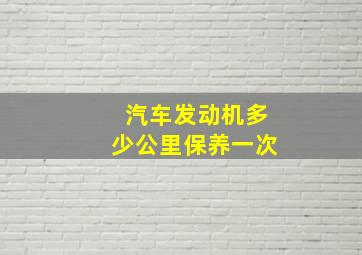 汽车发动机多少公里保养一次